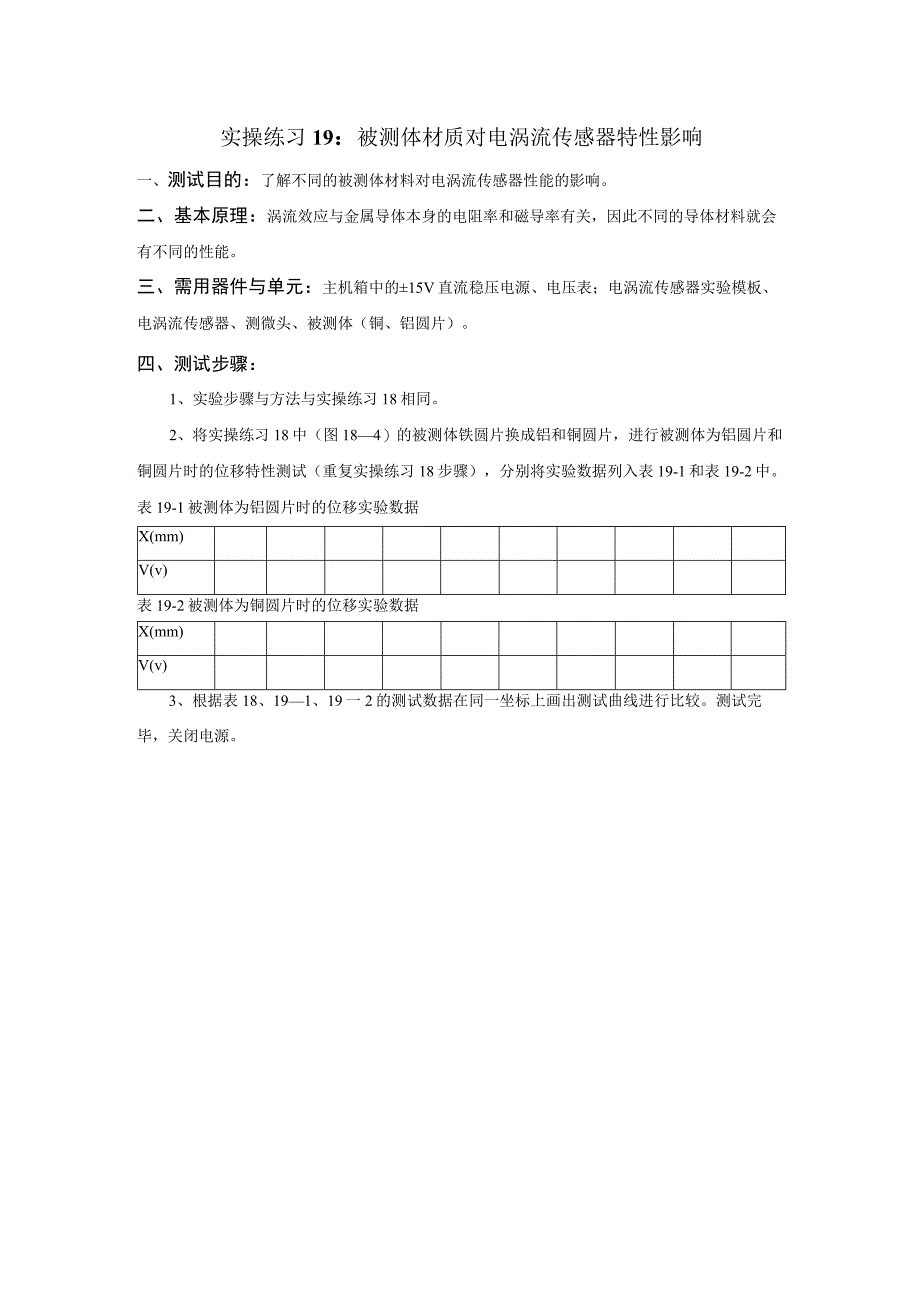 实操练习 19：被测体材质对电涡流传感器特性影响

一、测试目的：了解不同的被测体材料对电涡流传感器性能的影响。

二、基本原理：涡流效应与金属导体本身的电阻率和磁导率有关，因此不同的导体材料就会有不同的性能。

三、需用器件与单元：主机箱中的±15V 直流稳压电源、电压表；电涡流传感器实验模板、电涡流传感器、测微头、被测体（铜、铝圆片）。

四、测试步骤：

1、实验步骤与方法与实操练习 18 相同。

2、将实操练习 18 中（图 18—4）的被测体铁圆片换成铝和铜圆片，进行被测体为铝圆片和铜圆片时的位移特性测试（重复实操练习 18 步骤），分别将实验数据列入表 19-1 和表 19-2 中。

表 19-1 被测体为铝圆片时的位移实验数据

| X(mm) | | | | | | | | | | |
|---|---|---|---|---|---|---|---|---|---|---|
| V(v) | | | | | | | | | | |

表 19-2 被测体为铜圆片时的位移实验数据

| X(mm) | | | | | | | | | | |
|---|---|---|---|---|---|---|---|---|---|---|
| V(v) | | | | | | | | | | |

3、根据表 18、19—1、19 一 2 的测试数据在同一坐标上画出测试曲线进行比较。测试完毕，关闭电源。